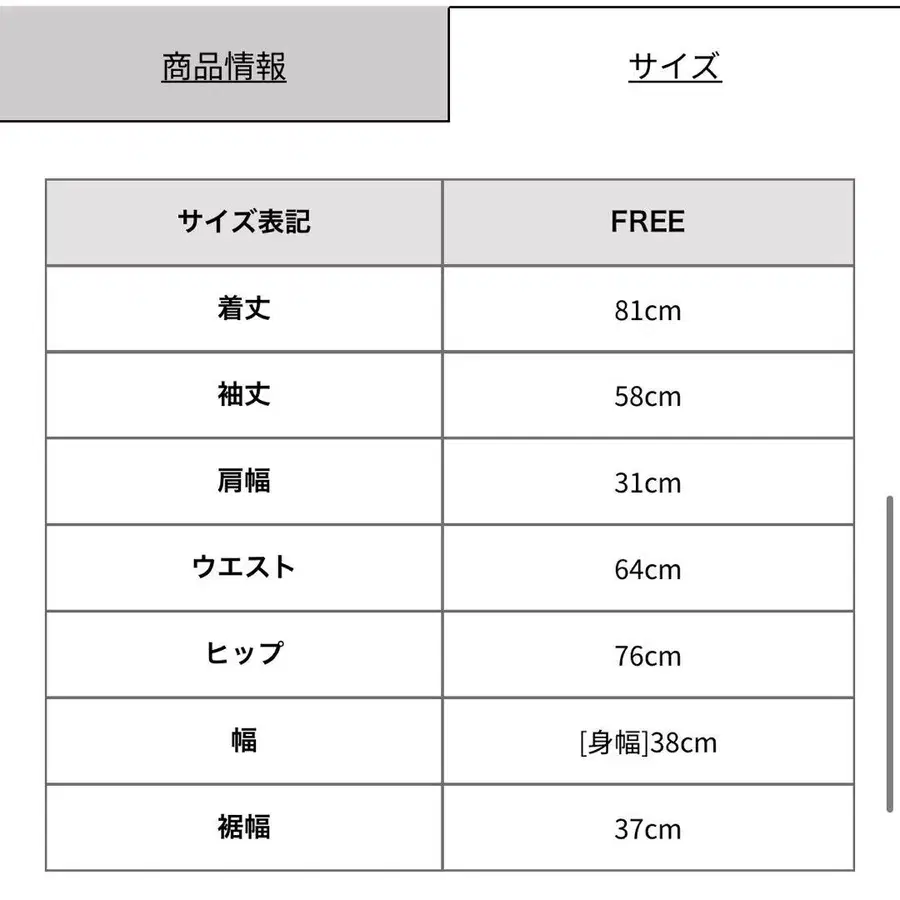 商品情報

サイズ

| サイズ表記 | FREE |
|---|---|
| 着丈 | 81cm |
| 袖丈 | 58cm |
| 肩幅 | 31cm |
| ウエスト | 64cm |
| ヒップ | 76cm |
| 幅 | [身幅]38cm |
| 裾幅 | 37cm |